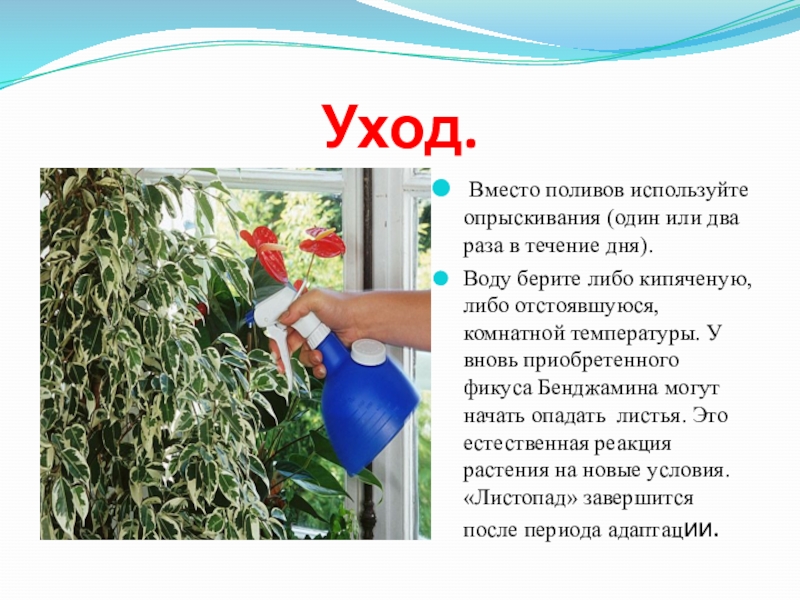 Уход.

• Вместо поливов используйте опрыскивания (один или два раза в течение дня).

• Воду берите либо кипяченую, либо отстоявшуюся, комнатной температуры. У вновь приобретенного фикуса Бенджамина могут начать опадать листья. Это естественная реакция растения на новые условия. «Листопад» завершится после периода адаптации.